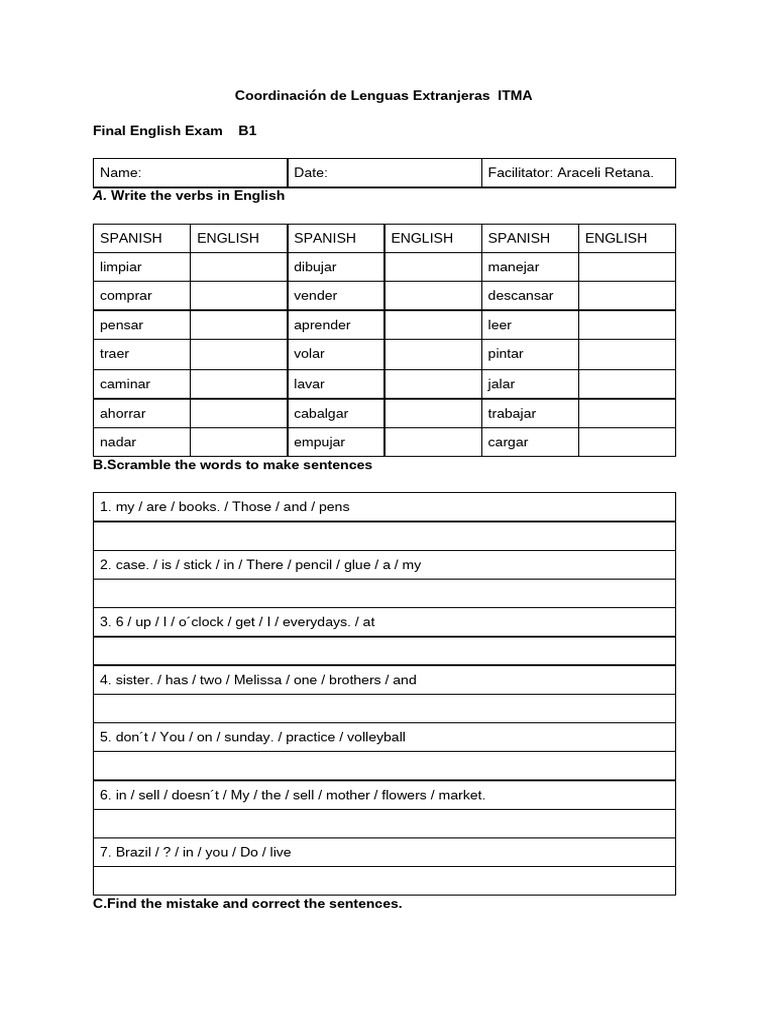 Coordinación de Lenguas Extranjeras ITMA

Final English Exam B1

Name: Date: Facilitator: Araceli Retana.

A. Write the verbs in English

| SPANISH | ENGLISH | SPANISH | ENGLISH | SPANISH | ENGLISH |
|---|---|---|---|---|---|
| limpiar | | dibujar | | manejar | |
| comprar | | vender | | descansar | |
| pensar | | aprender | | leer | |
| traer | | volar | | pintar | |
| caminar | | lavar | | jalar | |
| ahorrar | | cabalgar | | trabajar | |
| nadar | | empujar | | cargar | |

B.Scramble the words to make sentences

1. my / are / books. / Those / and / pens

2. case. / is / stick / in / There / pencil / glue / a / my

3. 6 / up / I / o´clock / get / I / everydays. / at

4. sister. / has / two / Melissa / one / brothers / and

5. don´t / You / on / sunday. / practice / volleyball

6. in / sell / doesn´t / My / the / sell / mother / flowers / market.

7. Brazil / ? / in / you / Do / live

C.Find the mistake and correct the sentences.